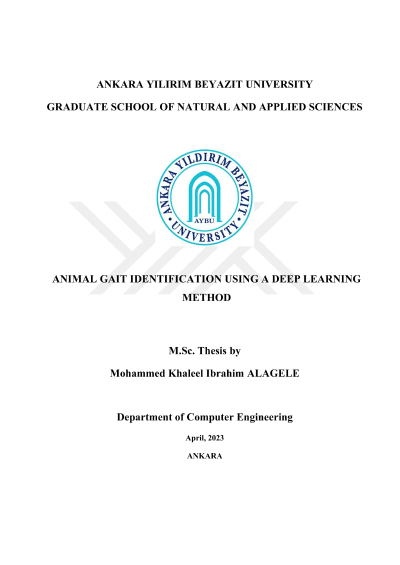 ANKARA YILIRIM BEYAZIT UNIVERSITY

GRADUATE SCHOOL OF NATURAL AND APPLIED SCIENCES

ANKARA YILDIRIM BEYAZIT UNIVERSITY

AYBU

ANIMAL GAIT IDENTIFICATION USING A DEEP LEARNING METHOD

M.Sc. Thesis by

Mohammed Khaleel Ibrahim ALAGELE

Department of Computer Engineering

April, 2023

ANKARA